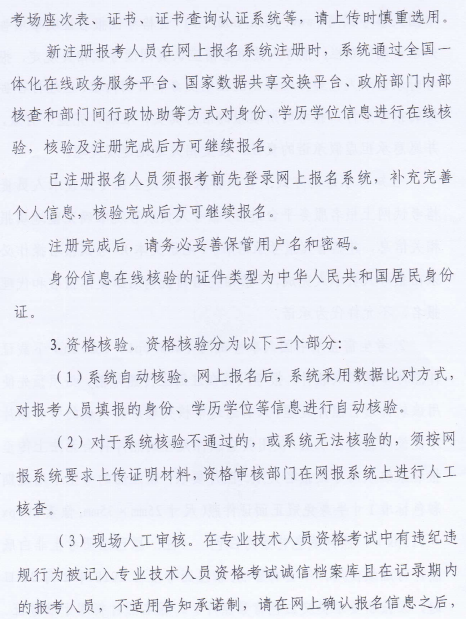 考场座次表、证书、证书查询认证系统等，请上传时慎重选用。

新注册报考人员在网上报名系统注册时，系统通过全国一体化在线政务服务平台、国家数据共享交换平台、政府部门内部核查和部门间行政协助等方式对身份、学历学位信息进行在线核验，核验及注册完成后方可继续报名。

已注册报名人员须报考前先登录网上报名系统，补充完善个人信息，核验完成后方可继续报名。

注册完成后，请务必妥善保管用户名和密码。

身份信息在线核验的证件类型为中华人民共和国居民身份证。

3. 资格核验。资格核验分为以下三个部分：

（1）系统自动核验。网上报名后，系统采用数据比对方式，对报考人员填报的身份、学历学位等信息进行自动核验。

（2）对于系统核验不通过的，或系统无法核验的，须按网报系统要求上传证明材料，资格审核部门在网报系统上进行人工核查。

（3）现场人工审核。在专业技术人员资格考试中有违纪违规行为被记入专业技术人员资格考试诚信档案库且在记录期内的报考人员，不适用告知承诺制，请在网上确认报名信息之后，